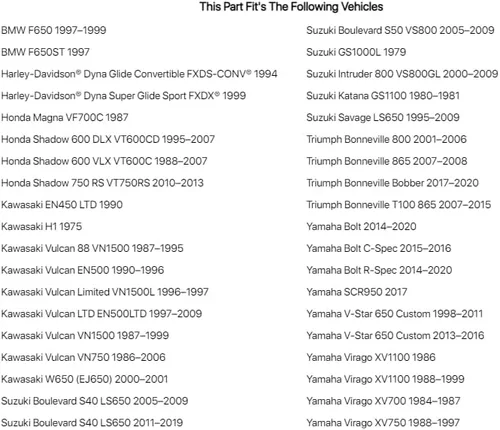 This Part Fit's The Following Vehicles

BMW F650 1997–1999

BMW F650ST 1997

Harley-Davidson® Dyna Glide Convertible FXDS-CONV® 1994

Harley-Davidson® Dyna Super Glide Sport FXDX® 1999

Honda Magna VF700C 1987

Honda Shadow 600 DLX VT600CD 1995–2007

Honda Shadow 600 VLX VT600C 1988–2007

Honda Shadow 750 RS VT750RS 2010–2013

Kawasaki EN450 LTD 1990

Kawasaki H1 1975

Kawasaki Vulcan 88 VN1500 1987–1995

Kawasaki Vulcan EN500 1990–1996

Kawasaki Vulcan Limited VN1500L 1996–1997

Kawasaki Vulcan LTD EN500LTD 1997–2009

Kawasaki Vulcan VN1500 1987–1999

Kawasaki Vulcan VN750 1986–2006

Kawasaki W650 (EJ650) 2000–2001

Suzuki Boulevard S40 LS650 2005–2009

Suzuki Boulevard S40 LS650 2011–2019

Suzuki Boulevard S50 VS800 2005–2009

Suzuki GS1000L 1979

Suzuki Intruder 800 VS800GL 2000–2009

Suzuki Katana GS1100 1980–1981

Suzuki Savage LS650 1995–2009

Triumph Bonneville 800 2001–2006

Triumph Bonneville 865 2007–2008

Triumph Bonneville Bobber 2017–2020

Triumph Bonneville T100 865 2007–2015

Yamaha Bolt 2014–2020

Yamaha Bolt C-Spec 2015–2016

Yamaha Bolt R-Spec 2014–2020

Yamaha SCR950 2017

Yamaha V-Star 650 Custom 1998–2011

Yamaha V-Star 650 Custom 2013–2016

Yamaha Virago XV1100 1986

Yamaha Virago XV1100 1988–1999

Yamaha Virago XV700 1984–1987

Yamaha Virago XV750 1988–1997